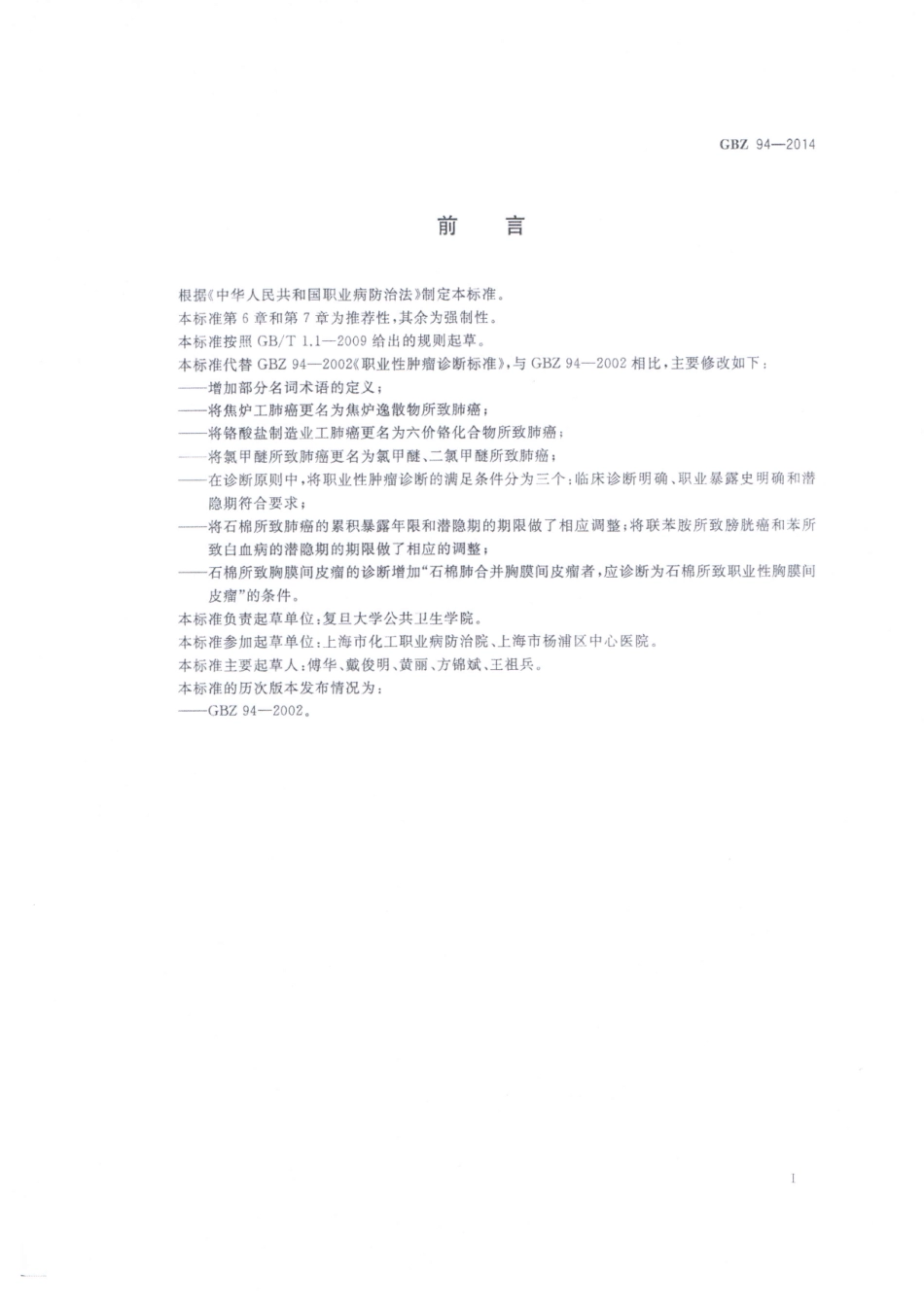 GBZ 94—2014

前言

根据《中华人民共和国职业病防治法》制定本标准。

本标准第6章和第7章为推荐性，其余为强制性。

本标准按照GB/T 1.1—2009给出的规则起草。

本标准代替GBZ 94—2002《职业性肿瘤诊断标准》，与GBZ 94—2002相比，主要修改如下：

——增加部分名词术语的定义；

——将焦炉工肺癌更名为焦炉逸散物所致肺癌；

——将铬酸盐制造业工肺癌更名为六价铬化合物所致肺癌；

——将氯甲醚所致肺癌更名为氯甲醚、二氯甲醚所致肺癌；

——在诊断原则中，将职业性肿瘤诊断的满足条件分为三个：临床诊断明确、职业暴露史明确和潜隐期符合要求；

——将石棉所致肺癌的累积暴露年限和潜隐期的期限做了相应调整；将联苯胺所致膀胱癌和苯所致白血病的潜隐期的期限做了相应的调整；

——石棉所致胸膜间皮瘤的诊断增加“石棉肺合并胸膜间皮瘤者，应诊断为石棉所致职业性胸膜间皮瘤”的条件。

本标准负责起草单位：复旦大学公共卫生学院。

本标准参加起草单位：上海市化工职业病防治院、上海市杨浦区中心医院。

本标准主要起草人：傅华、戴俊明、黄丽、方锦斌、王祖兵。

本标准的历次版本发布情况为：

——GBZ 94—2002。

I